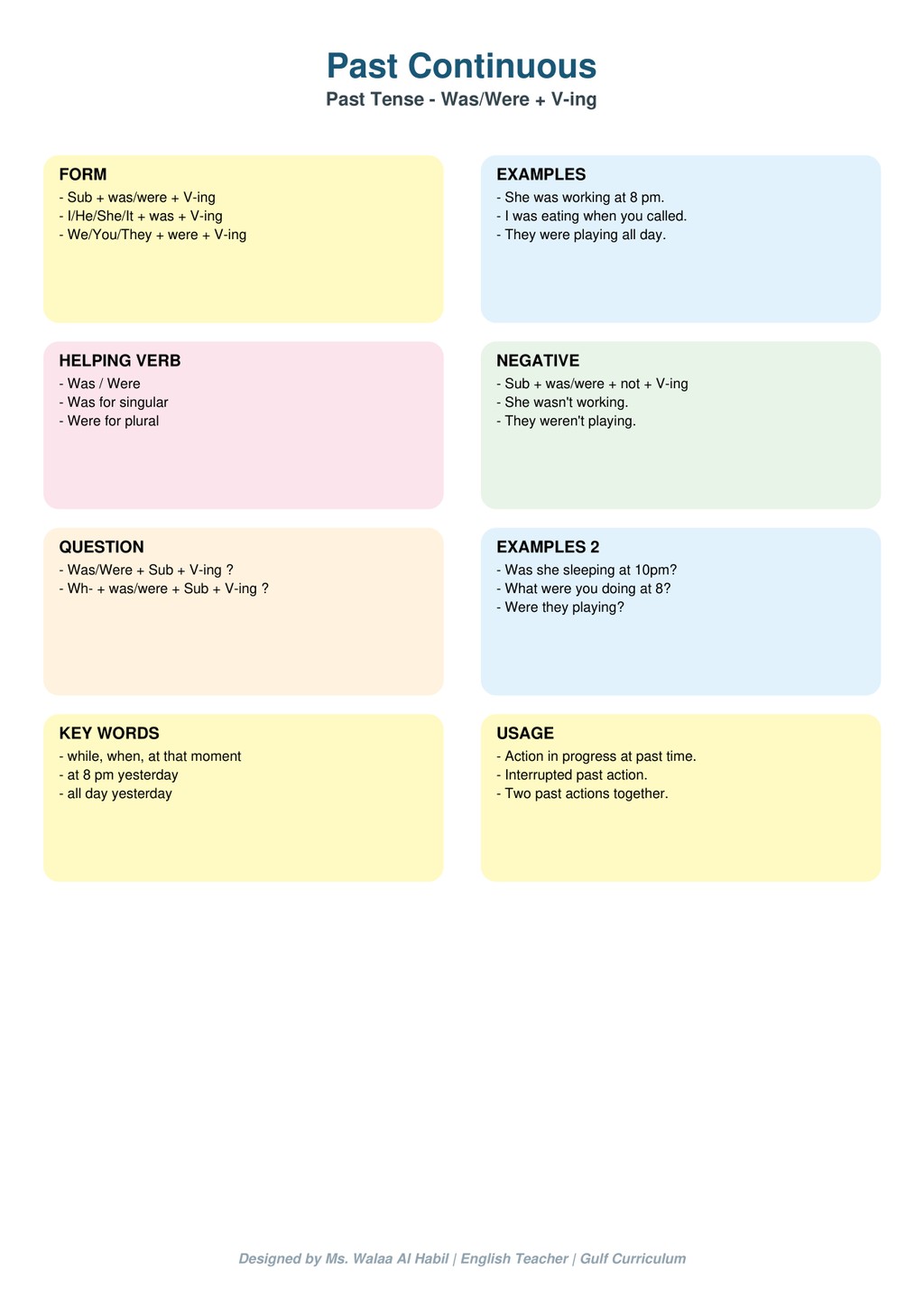 Past Continuous

Past Tense - Was/Were + V-ing

FORM
- Sub + was/were + V-ing
- I/He/She/It + was + V-ing
- We/You/They + were + V-ing

EXAMPLES
- She was working at 8 pm.
- I was eating when you called.
- They were playing all day.

HELPING VERB
- Was / Were
- Was for singular
- Were for plural

NEGATIVE
- Sub + was/were + not + V-ing
- She wasn't working.
- They weren't playing.

QUESTION
- Was/Were + Sub + V-ing ?
- Wh- + was/were + Sub + V-ing ?

EXAMPLES 2
- Was she sleeping at 10pm?
- What were you doing at 8?
- Were they playing?

KEY WORDS
- while, when, at that moment
- at 8 pm yesterday
- all day yesterday

USAGE
- Action in progress at past time.
- Interrupted past action.
- Two past actions together.

Designed by Ms. Walaa Al Habil | English Teacher | Gulf Curriculum